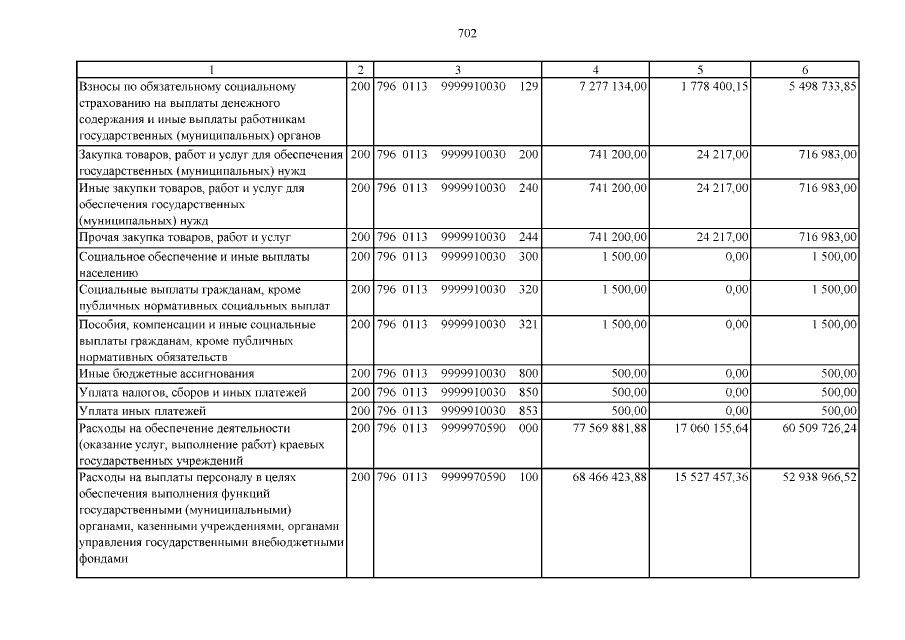 702

| 1 | 2 | 3 | 4 | 5 | 6 |
|---|---|---|---|---|---|
| Взносы по обязательному социальному страхованию на выплаты денежного содержания и иные выплаты работникам государственных (муниципальных) органов | 200 | 796 0113 9999910030 129 | 7 277 134,00 | 1 778 400,15 | 5 498 733,85 |
| Закупка товаров, работ и услуг для обеспечения государственных (муниципальных) нужд | 200 | 796 0113 9999910030 200 | 741 200,00 | 24 217,00 | 716 983,00 |
| Иные закупки товаров, работ и услуг для обеспечения государственных (муниципальных) нужд | 200 | 796 0113 9999910030 240 | 741 200,00 | 24 217,00 | 716 983,00 |
| Прочая закупка товаров, работ и услуг | 200 | 796 0113 9999910030 244 | 741 200,00 | 24 217,00 | 716 983,00 |
| Социальное обеспечение и иные выплаты населению | 200 | 796 0113 9999910030 300 | 1 500,00 | 0,00 | 1 500,00 |
| Социальные выплаты гражданам, кроме публичных нормативных социальных выплат | 200 | 796 0113 9999910030 320 | 1 500,00 | 0,00 | 1 500,00 |
| Пособия, компенсации и иные социальные выплаты гражданам, кроме публичных нормативных обязательств | 200 | 796 0113 9999910030 321 | 1 500,00 | 0,00 | 1 500,00 |
| Иные бюджетные ассигнования | 200 | 796 0113 9999910030 800 | 500,00 | 0,00 | 500,00 |
| Уплата налогов, сборов и иных платежей | 200 | 796 0113 9999910030 850 | 500,00 | 0,00 | 500,00 |
| Уплата иных платежей | 200 | 796 0113 9999910030 853 | 500,00 | 0,00 | 500,00 |
| Расходы на обеспечение деятельности (оказание услуг, выполнение работ) краевых государственных учреждений | 200 | 796 0113 9999970590 000 | 77 569 881,88 | 17 060 155,64 | 60 509 726,24 |
| Расходы на выплаты персоналу в целях обеспечения выполнения функций государственными (муниципальными) органами, казенными учреждениями, органами управления государственными внебюджетными фондами | 200 | 796 0113 9999970590 100 | 68 466 423,88 | 15 527 457,36 | 52 938 966,52 |